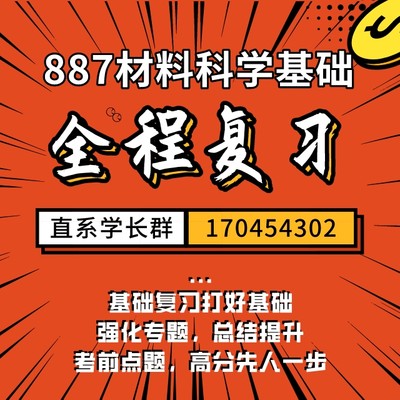 887材料科学基础

全程复习

直系学长群 170454302

...

基础复习打好基础
强化专题，总结提升
考前点题，高分先人一步